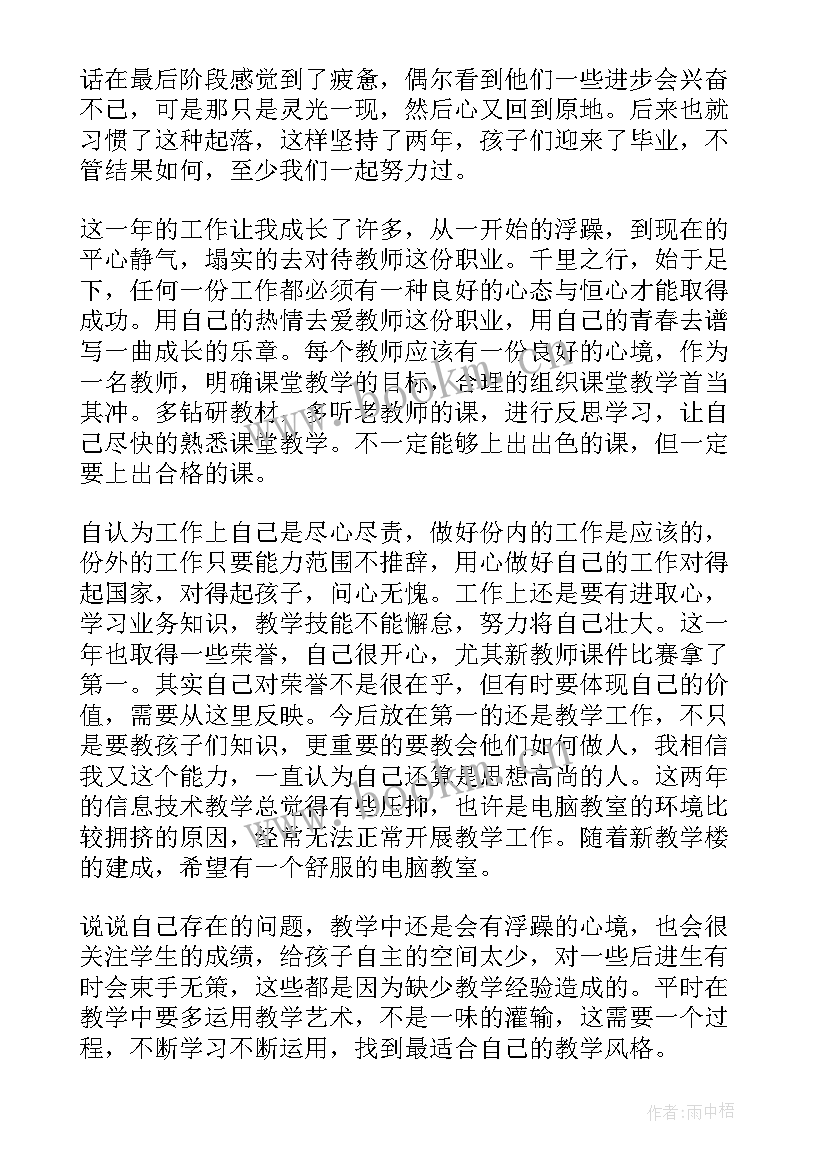 话在最后阶段感觉到了疲惫，偶尔看到他们一些进步会兴奋不已，可是那只是灵光一现，然后心又回到原地。后来也就习惯了这种起落，这样坚持了两年，孩子们迎来了毕业，不管结果如何，至少我们一起努力过。

这一年的工作让我成长了许多，从一开始的浮躁，到现在的平心静气，塌实的去对待教师这份职业。千里之行，始于足下，任何一份工作都必须有一种良好的心态与恒心才能取得成功。用自己的热情去爱教师这份职业，用自己的青春去谱写一曲成长的乐章。每个教师应该有一份良好的心境，作为一名教师，明确课堂教学的目标，合理的组织课堂教学首当其冲。多钻研教材，多听老教师的课，进行反思学习，让自己尽快的熟悉课堂教学。不一定能够上出出色的课，但一定要上出合格的课。

自认为工作上自己是尽心尽责，做好份内的工作是应该的，份外的工作只要能力范围不推辞，用心做好自己的工作对得起国家，对得起孩子，问心无愧。工作上还是要有进取心，学习业务知识，教学技能不能懈怠，努力将自己壮大。这一年也取得一些荣誉，自己很开心，尤其新教师课件比赛拿了第一。其实自己对荣誉不是很在乎，但有时要体现自己的价值，需要从这里反映。今后放在第一的还是教学工作，不只是要教孩子们知识，更重要的要教会他们如何做人，我相信我又这个能力，一直认为自己还算是思想高尚的人。这两年的信息技术教学总觉得有些压抑，也许是电脑教室的环境比较拥挤的原因，经常无法正常开展教学工作。随着新教学楼的建成，希望有一个舒服的电脑教室。

说说自己存在的问题，教学中还是会有浮躁的心境，也会很关注学生的成绩，给孩子自主的空间太少，对一些后进生有时会束手无策，这些都是因为缺少教学经验造成的。平时在教学中要多运用教学艺术，不是一味的灌输，这需要一个过程，不断学习不断运用，找到最适合自己的教学风格。

作者：雨中梧